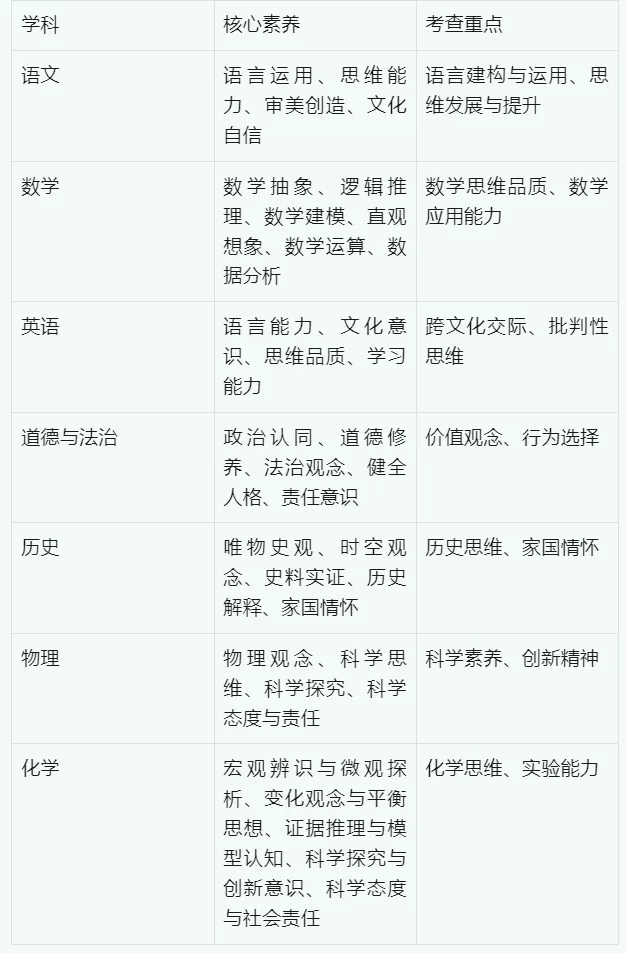 | 学科 | 核心素养 | 考查重点 |
|---|---|---|
| 语文 | 语言运用、思维能力、审美创造、文化自信 | 语言建构与运用、思维发展与提升 |
| 数学 | 数学抽象、逻辑推理、数学建模、直观想象、数学运算、数据分析 | 数学思维品质、数学应用能力 |
| 英语 | 语言能力、文化意识、思维品质、学习能力 | 跨文化交际、批判性思维 |
| 道德与法治 | 政治认同、道德修养、法治观念、健全人格、责任意识 | 价值观念、行为选择 |
| 历史 | 唯物史观、时空观念、史料实证、历史解释、家国情怀 | 历史思维、家国情怀 |
| 物理 | 物理观念、科学思维、科学探究、科学态度与责任 | 科学素养、创新精神 |
| 化学 | 宏观辨识与微观探析、变化观念与平衡思想、证据推理与模型认知、科学探究与创新意识、科学态度与社会责任 | 化学思维、实验能力 |